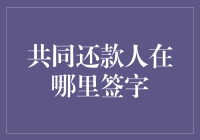 共同还款人在哪里签字